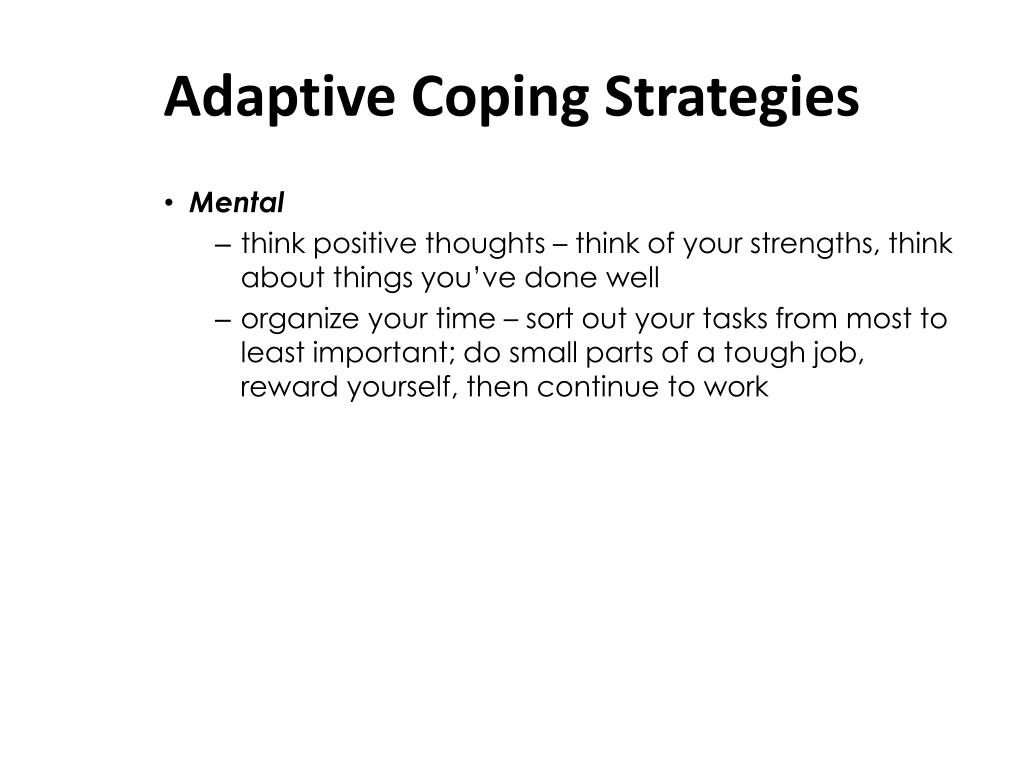 Adaptive Coping Strategies

• Mental
– think positive thoughts – think of your strengths, think about things you've done well
– organize your time – sort out your tasks from most to least important; do small parts of a tough job, reward yourself, then continue to work